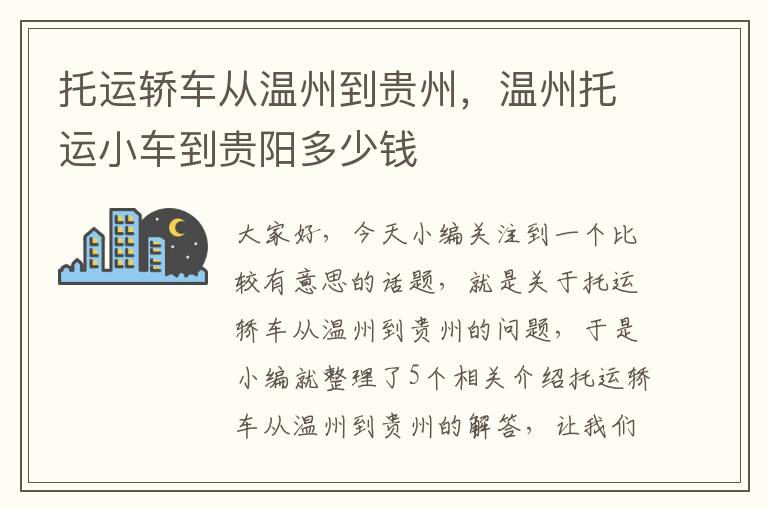 托运轿车从温州到贵州，温州托运小车到贵阳多少钱

大家好，今天小编关注到一个比较有意思的话题，就是关于托运轿车从温州到贵州的问题，于是小编就整理了5个相关介绍托运轿车从温州到贵州的解答，让我们